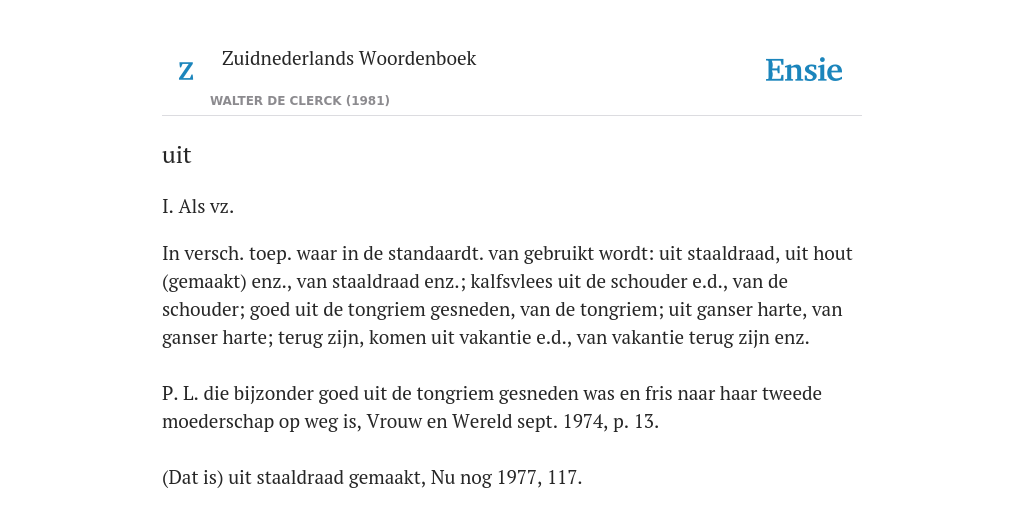 Z Zuidnederlands Woordenboek

WALTER DE CLERCK (1981)

Ensie

uit

I. Als vz.

In versch. toep. waar in de standaardt. van gebruikt wordt: uit staaldraad, uit hout (gemaakt) enz., van staaldraad enz.; kalfsvlees uit de schouder e.d., van de schouder; goed uit de tongriem gesneden, van de tongriem; uit ganser harte, van ganser harte; terug zijn, komen uit vakantie e.d., van vakantie terug zijn enz.

P. L. die bijzonder goed uit de tongriem gesneden was en fris naar haar tweede moederschap op weg is, Vrouw en Wereld sept. 1974, p. 13.

(Dat is) uit staaldraad gemaakt, Nu nog 1977, 117.